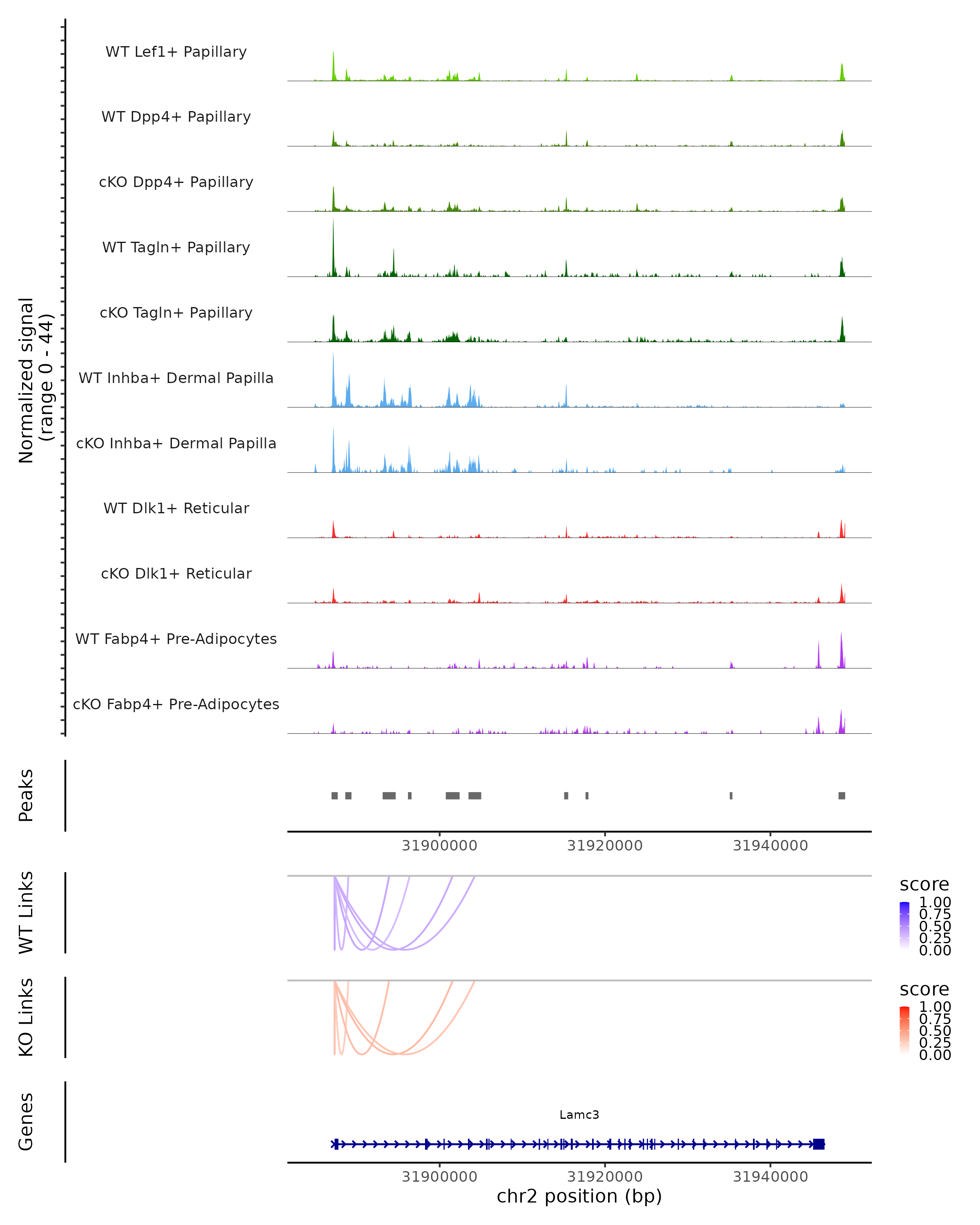 Normalized signal
(range 0 - 44)

WT Lef1+ Papillary

WT Dpp4+ Papillary

cKO Dpp4+ Papillary

WT Tagln+ Papillary

cKO Tagln+ Papillary

WT Inhba+ Dermal Papilla

cKO Inhba+ Dermal Papilla

WT Dlk1+ Reticular

cKO Dlk1+ Reticular

WT Fabp4+ Pre-Adipocytes

cKO Fabp4+ Pre-Adipocytes

Peaks

31900000 31920000 31940000

WT Links

score
1.00
0.75
0.50
0.25
0.00

KO Links

score
1.00
0.75
0.50
0.25
0.00

Genes

Lamc3

31900000 31920000 31940000
chr2 position (bp)